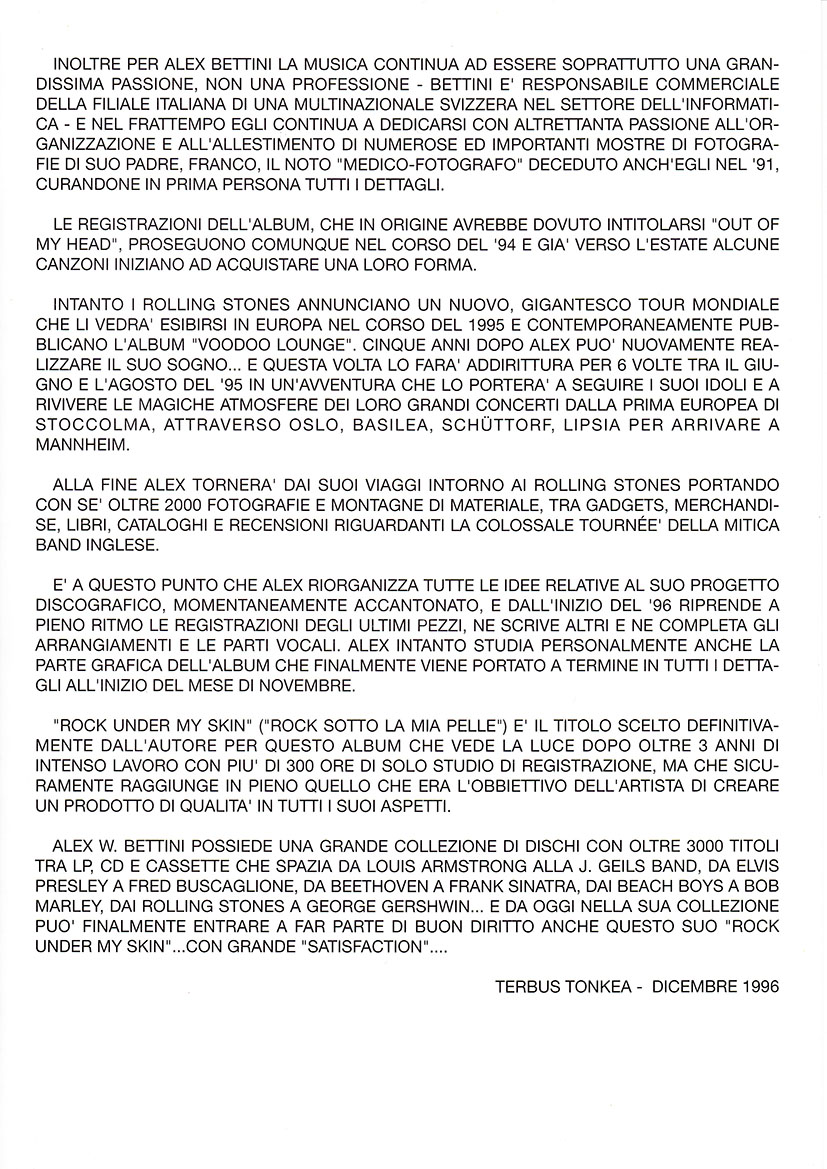 INOLTRE PER ALEX BETTINI LA MUSICA CONTINUA AD ESSERE SOPRATTUTTO UNA GRANDISSIMA PASSIONE, NON UNA PROFESSIONE - BETTINI E' RESPONSABILE COMMERCIALE DELLA FILIALE ITALIANA DI UNA MULTINAZIONALE SVIZZERA NEL SETTORE DELL'INFORMATICA - E NEL FRATTEMPO EGLI CONTINUA A DEDICARSI CON ALTRETTANTA PASSIONE ALL'ORGANIZZAZIONE E ALL'ALLESTIMENTO DI NUMEROSE ED IMPORTANTI MOSTRE DI FOTOGRAFIE DI SUO PADRE, FRANCO, IL NOTO "MEDICO-FOTOGRAFO" DECEDUTO ANCH'EGLI NEL '91, CURANDONE IN PRIMA PERSONA TUTTI I DETTAGLI.

LE REGISTRAZIONI DELL'ALBUM, CHE IN ORIGINE AVREBBE DOVUTO INTITOLARSI "OUT OF MY HEAD", PROSEGUONO COMUNQUE NEL CORSO DEL '94 E GIA' VERSO L'ESTATE ALCUNE CANZONI INIZIANO AD ACQUISTARE UNA LORO FORMA.

INTANTO I ROLLING STONES ANNUNCIANO UN NUOVO, GIGANTESCO TOUR MONDIALE CHE LI VEDRA' ESIBIRSI IN EUROPA NEL CORSO DEL 1995 E CONTEMPORANEAMENTE PUBBLICANO L'ALBUM "VOODOO LOUNGE". CINQUE ANNI DOPO ALEX PUO' NUOVAMENTE REALIZZARE IL SUO SOGNO... E QUESTA VOLTA LO FARA' ADDIRITTURA PER 6 VOLTE TRA IL GIUGNO E L'AGOSTO DEL '95 IN UN'AVVENTURA CHE LO PORTERA' A SEGUIRE I SUOI IDOLI E A RIVIVERE LE MAGICHE ATMOSFERE DEI LORO GRANDI CONCERTI DALLA PRIMA EUROPEA DI STOCCOLMA, ATTRAVERSO OSLO, BASILEA, SCHÜTTORF, LIPSIA PER ARRIVARE A MANNHEIM.

ALLA FINE ALEX TORNERA' DAI SUOI VIAGGI INTORNO AI ROLLING STONES PORTANDO CON SE' OLTRE 2000 FOTOGRAFIE E MONTAGNE DI MATERIALE, TRA GADGETS, MERCHANDISE, LIBRI, CATALOGHI E RECENSIONI RIGUARDANTI LA COLOSSALE TOURNÉE' DELLA MITICA BAND INGLESE.

E' A QUESTO PUNTO CHE ALEX RIORGANIZZA TUTTE LE IDEE RELATIVE AL SUO PROGETTO DISCOGRAFICO, MOMENTANEAMENTE ACCANTONATO, E DALL'INIZIO DEL '96 RIPRENDE A PIENO RITMO LE REGISTRAZIONI DEGLI ULTIMI PEZZI, NE SCRIVE ALTRI E NE COMPLETA GLI ARRANGIAMENTI E LE PARTI VOCALI. ALEX INTANTO STUDIA PERSONALMENTE ANCHE LA PARTE GRAFICA DELL'ALBUM CHE FINALMENTE VIENE PORTATO A TERMINE IN TUTTI I DETTAGLI ALL'INIZIO DEL MESE DI NOVEMBRE.

"ROCK UNDER MY SKIN" ("ROCK SOTTO LA MIA PELLE") E' IL TITOLO SCELTO DEFINITIVAMENTE DALL'AUTORE PER QUESTO ALBUM CHE VEDE LA LUCE DOPO OLTRE 3 ANNI DI INTENSO LAVORO CON PIU' DI 300 ORE DI SOLO STUDIO DI REGISTRAZIONE, MA CHE SICURAMENTE RAGGIUNGE IN PIENO QUELLO CHE ERA L'OBBIETTIVO DELL'ARTISTA DI CREARE UN PRODOTTO DI QUALITA' IN TUTTI I SUOI ASPETTI.

ALEX W. BETTINI POSSIEDE UNA GRANDE COLLEZIONE DI DISCHI CON OLTRE 3000 TITOLI TRA LP, CD E CASSETTE CHE SPAZIA DA LOUIS ARMSTRONG ALLA J. GEILS BAND, DA ELVIS PRESLEY A FRED BUSCAGLIONE, DA BEETHOVEN A FRANK SINATRA, DAI BEACH BOYS A BOB MARLEY, DAI ROLLING STONES A GEORGE GERSHWIN... E DA OGGI NELLA SUA COLLEZIONE PUO' FINALMENTE ENTRARE A FAR PARTE DI BUON DIRITTO ANCHE QUESTO SUO "ROCK UNDER MY SKIN"...CON GRANDE "SATISFACTION"....

TERBUS TONKEA - DICEMBRE 1996